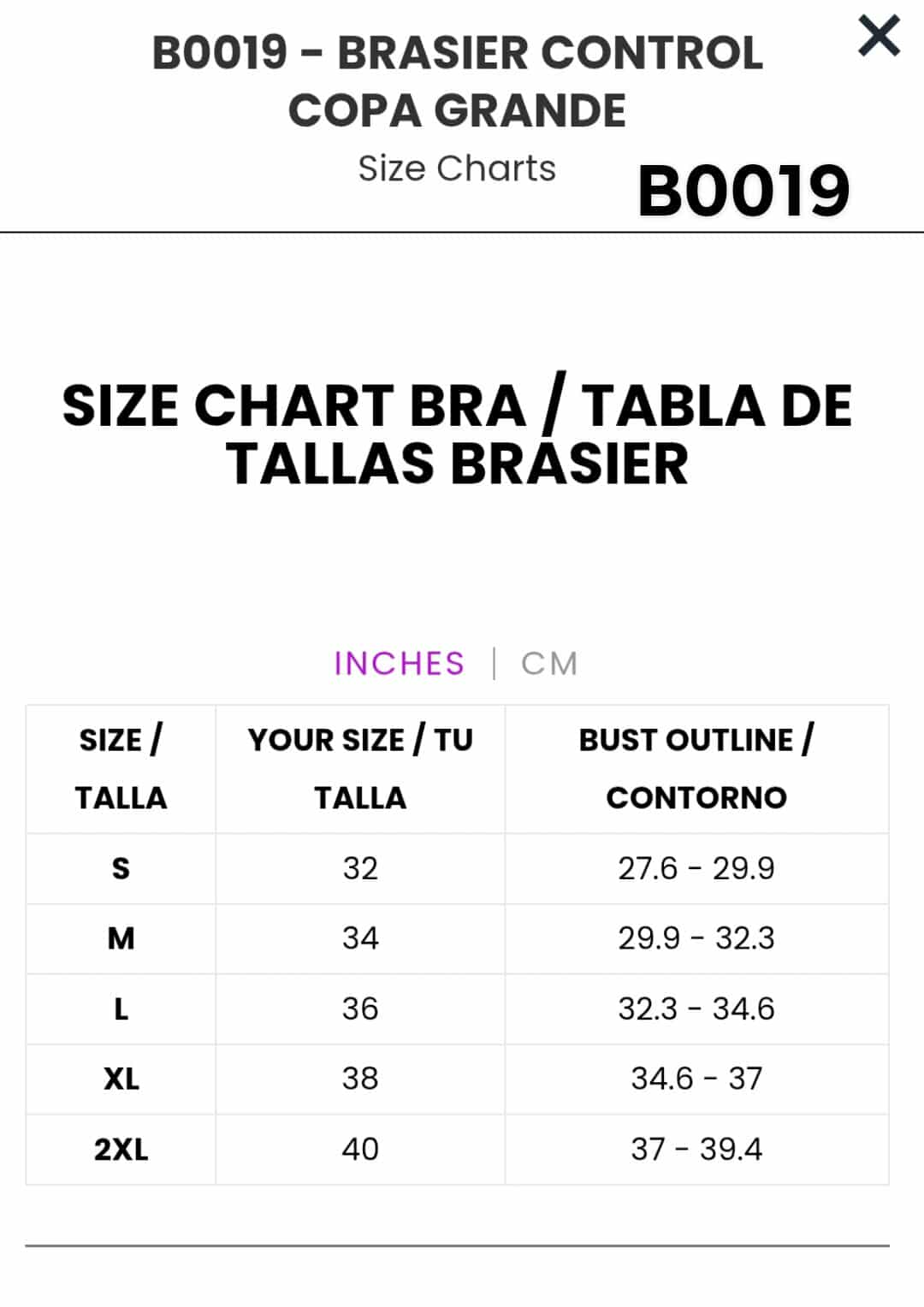 B0019 – BRASIER CONTROL COPA GRANDE

×

Size Charts

B0019

SIZE CHART BRA / TABLA DE TALLAS BRASIER

INCHES | CM

| SIZE / TALLA | YOUR SIZE / TU TALLA | BUST OUTLINE / CONTORNO |
|---|---|---|
| S | 32 | 27.6 - 29.9 |
| M | 34 | 29.9 - 32.3 |
| L | 36 | 32.3 - 34.6 |
| XL | 38 | 34.6 - 37 |
| 2XL | 40 | 37 - 39.4 |